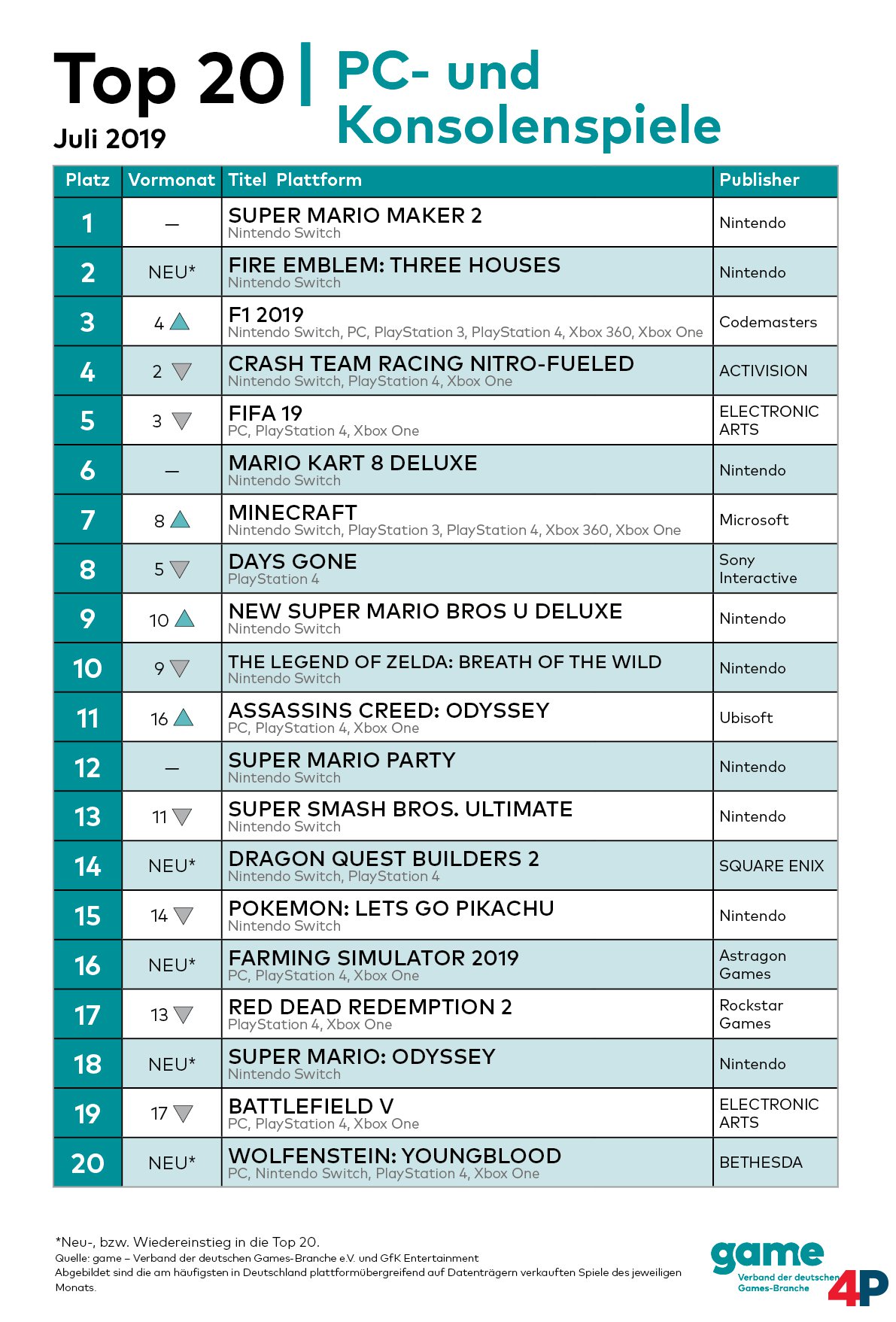 Top 20 | PC- und Konsolenspiele
Juli 2019

| Platz | Vormonat | Titel Plattform | Publisher |
|---|---|---|---|
| 1 | – | SUPER MARIO MAKER 2 Nintendo Switch | Nintendo |
| 2 | NEU* | FIRE EMBLEM: THREE HOUSES Nintendo Switch | Nintendo |
| 3 | 4 ▲ | F1 2019 Nintendo Switch, PC, PlayStation 3, PlayStation 4, Xbox 360, Xbox One | Codemasters |
| 4 | 2 ▽ | CRASH TEAM RACING NITRO-FUELED Nintendo Switch, PlayStation 4, Xbox One | ACTIVISION |
| 5 | 3 ▽ | FIFA 19 PC, PlayStation 4, Xbox One | ELECTRONIC ARTS |
| 6 | – | MARIO KART 8 DELUXE Nintendo Switch | Nintendo |
| 7 | 8 ▲ | MINECRAFT Nintendo Switch, PlayStation 3, PlayStation 4, Xbox 360, Xbox One | Microsoft |
| 8 | 5 ▽ | DAYS GONE PlayStation 4 | Sony Interactive |
| 9 | 10 ▲ | NEW SUPER MARIO BROS U DELUXE Nintendo Switch | Nintendo |
| 10 | 9 ▽ | THE LEGEND OF ZELDA: BREATH OF THE WILD Nintendo Switch | Nintendo |
| 11 | 16 ▲ | ASSASSINS CREED: ODYSSEY PC, PlayStation 4, Xbox One | Ubisoft |
| 12 | – | SUPER MARIO PARTY Nintendo Switch | Nintendo |
| 13 | 11 ▽ | SUPER SMASH BROS. ULTIMATE Nintendo Switch | Nintendo |
| 14 | NEU* | DRAGON QUEST BUILDERS 2 Nintendo Switch, PlayStation 4 | SQUARE ENIX |
| 15 | 14 ▽ | POKEMON: LETS GO PIKACHU Nintendo Switch | Nintendo |
| 16 | NEU* | FARMING SIMULATOR 2019 PC, PlayStation 4, Xbox One | Astragon Games |
| 17 | 13 ▽ | RED DEAD REDEMPTION 2 PlayStation 4, Xbox One | Rockstar Games |
| 18 | NEU* | SUPER MARIO: ODYSSEY Nintendo Switch | Nintendo |
| 19 | 17 ▽ | BATTLEFIELD V PC, PlayStation 4, Xbox One | ELECTRONIC ARTS |
| 20 | NEU* | WOLFENSTEIN: YOUNGBLOOD PC, Nintendo Switch, PlayStation 4, Xbox One | BETHESDA |

*Neu-, bzw. Wiedereinstieg in die Top 20.
Quelle: game – Verband der deutschen Games-Branche e.V. und GfK Entertainment
Abgebildet sind die am häufigsten in Deutschland plattformübergreifend auf Datenträgern verkauften Spiele des jeweiligen Monats.

game Verband der deutschen Games-Branche
4P